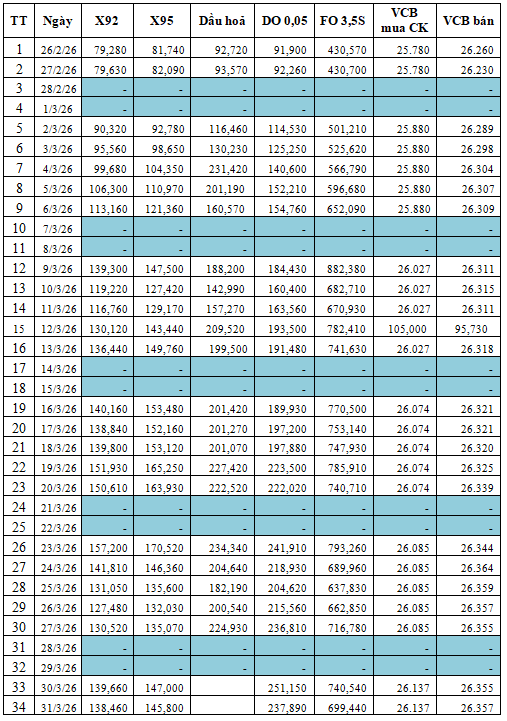 | TT | Ngày | X92 | X95 | Dầu hoả | DO 0,05 | FO 3,5S | VCB mua CK | VCB bán |
|---|---|---|---|---|---|---|---|---|
| 1 | 26/2/26 | 79,280 | 81,740 | 92,720 | 91,900 | 430,570 | 25.780 | 26.260 |
| 2 | 27/2/26 | 79,630 | 82,090 | 93,570 | 92,260 | 430,700 | 25.780 | 26.230 |
| 3 | 28/2/26 | - | - | - | - | - | - | - |
| 4 | 1/3/26 | - | - | - | - | - | - | - |
| 5 | 2/3/26 | 90,320 | 92,780 | 116,460 | 114,530 | 501,210 | 25.880 | 26.289 |
| 6 | 3/3/26 | 95,560 | 98,650 | 130,230 | 125,250 | 525,620 | 25.880 | 26.298 |
| 7 | 4/3/26 | 99,680 | 104,350 | 231,420 | 140,600 | 566,790 | 25.880 | 26.304 |
| 8 | 5/3/26 | 106,300 | 110,970 | 201,190 | 152,210 | 596,680 | 25.880 | 26.307 |
| 9 | 6/3/26 | 113,160 | 121,360 | 160,570 | 154,760 | 652,090 | 25.880 | 26.309 |
| 10 | 7/3/26 | - | - | - | - | - | - | - |
| 11 | 8/3/26 | - | - | - | - | - | - | - |
| 12 | 9/3/26 | 139,300 | 147,500 | 188,200 | 184,430 | 882,380 | 26.027 | 26.311 |
| 13 | 10/3/26 | 119,220 | 127,420 | 142,990 | 160,400 | 682,710 | 26.027 | 26.315 |
| 14 | 11/3/26 | 116,760 | 129,170 | 157,270 | 163,560 | 670,930 | 26.027 | 26.311 |
| 15 | 12/3/26 | 130,120 | 143,440 | 209,520 | 193,500 | 782,410 | 105,000 | 95,730 |
| 16 | 13/3/26 | 136,440 | 149,760 | 199,500 | 191,480 | 741,630 | 26.027 | 26.318 |
| 17 | 14/3/26 | - | - | - | - | - | - | - |
| 18 | 15/3/26 | - | - | - | - | - | - | - |
| 19 | 16/3/26 | 140,160 | 153,480 | 201,420 | 189,930 | 770,500 | 26.074 | 26.321 |
| 20 | 17/3/26 | 138,840 | 152,160 | 201,270 | 197,200 | 753,140 | 26.074 | 26.321 |
| 21 | 18/3/26 | 139,800 | 153,120 | 201,070 | 197,880 | 747,930 | 26.074 | 26.320 |
| 22 | 19/3/26 | 151,930 | 165,250 | 227,420 | 223,500 | 785,910 | 26.074 | 26.325 |
| 23 | 20/3/26 | 150,610 | 163,930 | 222,520 | 222,020 | 740,710 | 26.074 | 26.339 |
| 24 | 21/3/26 | - | - | - | - | - | - | - |
| 25 | 22/3/26 | - | - | - | - | - | - | - |
| 26 | 23/3/26 | 157,200 | 170,520 | 234,340 | 241,910 | 793,260 | 26.085 | 26.344 |
| 27 | 24/3/26 | 141,810 | 146,360 | 204,640 | 218,930 | 689,960 | 26.085 | 26.364 |
| 28 | 25/3/26 | 131,050 | 135,600 | 182,190 | 204,620 | 637,830 | 26.085 | 26.359 |
| 29 | 26/3/26 | 127,480 | 132,030 | 200,540 | 215,560 | 662,850 | 26.085 | 26.357 |
| 30 | 27/3/26 | 130,520 | 135,070 | 224,930 | 236,810 | 716,780 | 26.085 | 26.355 |
| 31 | 28/3/26 | - | - | - | - | - | - | - |
| 32 | 29/3/26 | - | - | - | - | - | - | - |
| 33 | 30/3/26 | 139,660 | 147,000 | | 251,150 | 740,540 | 26.137 | 26.355 |
| 34 | 31/3/26 | 138,460 | 145,800 | | 237,890 | 699,440 | 26.137 | 26.357 |